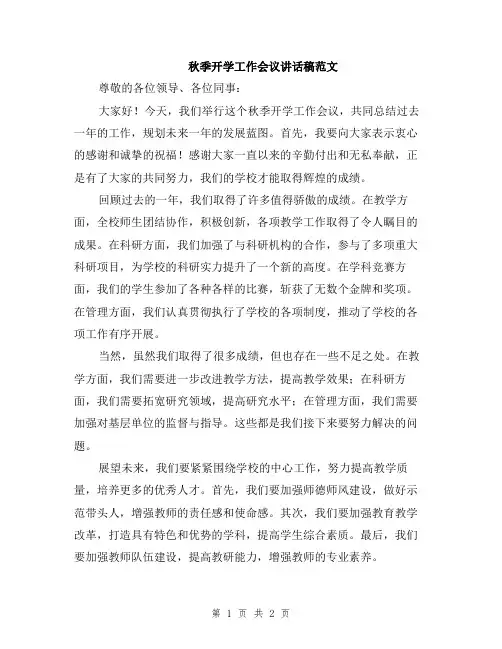 秋季开学工作会议讲话稿范文

尊敬的各位领导、各位同事：

大家好！今天，我们举行这个秋季开学工作会议，共同总结过去一年的工作，规划未来一年的发展蓝图。首先，我要向大家表示衷心的感谢和诚挚的祝福！感谢大家一直以来的辛勤付出和无私奉献，正是有了大家的共同努力，我们的学校才能取得辉煌的成绩。

回顾过去的一年，我们取得了许多值得骄傲的成绩。在教学方面，全校师生团结协作，积极创新，各项教学工作取得了令人瞩目的成果。在科研方面，我们加强了与科研机构的合作，参与了多项重大科研项目，为学校的科研实力提升了一个新的高度。在学科竞赛方面，我们的学生参加了各种各样的比赛，斩获了无数个金牌和奖项。在管理方面，我们认真贯彻执行了学校的各项制度，推动了学校的各项工作有序开展。

当然，虽然我们取得了很多成绩，但也存在一些不足之处。在教学方面，我们需要进一步改进教学方法，提高教学效果；在科研方面，我们需要拓宽研究领域，提高研究水平；在管理方面，我们需要加强对基层单位的监督与指导。这些都是我们接下来要努力解决的问题。

展望未来，我们要紧紧围绕学校的中心工作，努力提高教学质量，培养更多的优秀人才。首先，我们要加强师德师风建设，做好示范带头人，增强教师的责任感和使命感。其次，我们要加强教育教学改革，打造具有特色和优势的学科，提高学生综合素质。最后，我们要加强教师队伍建设，提高教研能力，增强教师的专业素养。

第 1 页 共 2 页